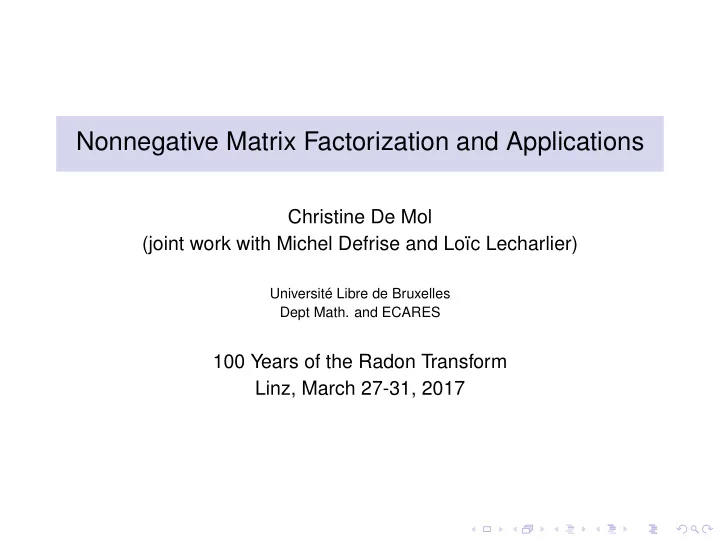 Nonnegative Matrix Factorization and Applications

Christine De Mol
(joint work with Michel Defrise and Loïc Lecharlier)

Université Libre de Bruxelles
Dept Math. and ECARES

100 Years of the Radon Transform
Linz, March 27-31, 2017